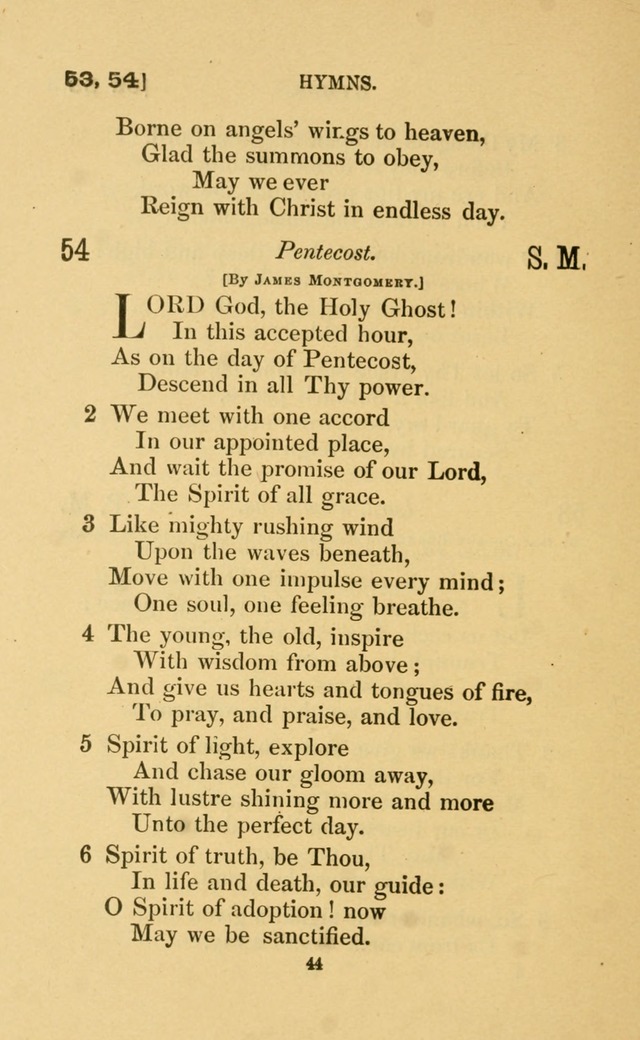 53, 54] HYMNS.

Borne on angels' wings to heaven,
Glad the summons to obey,
May we ever
Reign with Christ in endless day.

54 Pentecost. S. M.

[By James Montgomery.]

LORD God, the Holy Ghost!
In this accepted hour,
As on the day of Pentecost,
Descend in all Thy power.

2 We meet with one accord
In our appointed place,
And wait the promise of our Lord,
The Spirit of all grace.

3 Like mighty rushing wind
Upon the waves beneath,
Move with one impulse every mind;
One soul, one feeling breathe.

4 The young, the old, inspire
With wisdom from above;
And give us hearts and tongues of fire,
To pray, and praise, and love.

5 Spirit of light, explore
And chase our gloom away,
With lustre shining more and more
Unto the perfect day.

6 Spirit of truth, be Thou,
In life and death, our guide:
O Spirit of adoption! now
May we be sanctified.

44